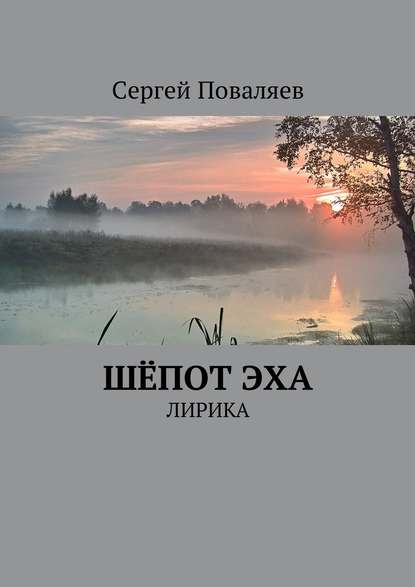 Сергей Поваляев

ШЁПОТ ЭХА
ЛИРИКА